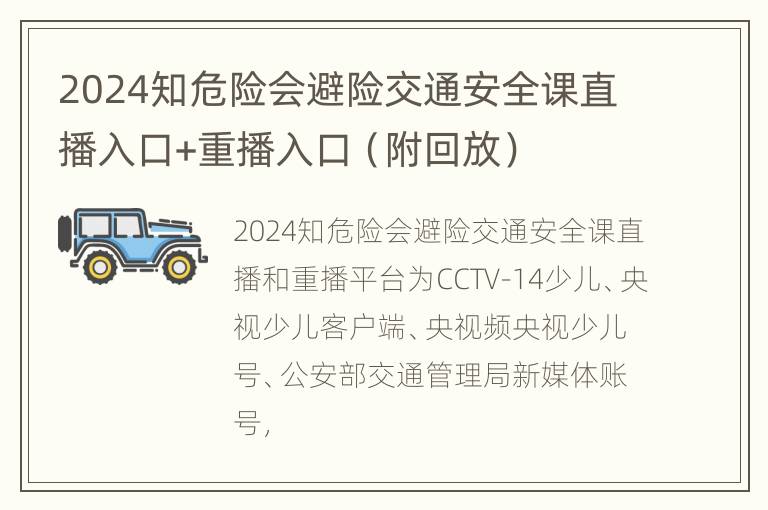 2024知危险会避险交通安全课直播入口+重播入口（附回放）

2024知危险会避险交通安全课直播和重播平台为CCTV-14少儿、央视少儿客户端、央视频央视少儿号、公安部交通管理局新媒体账号，